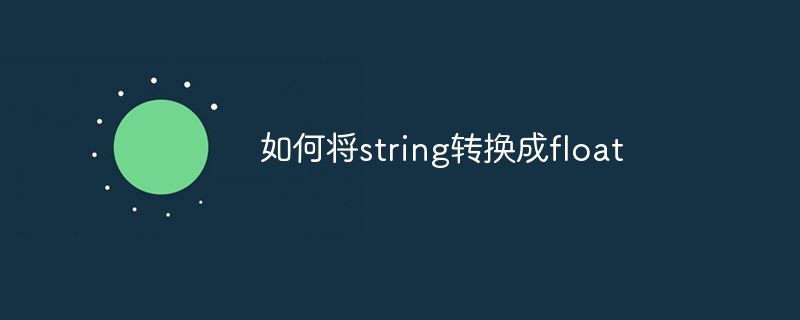 如何将string转换成float